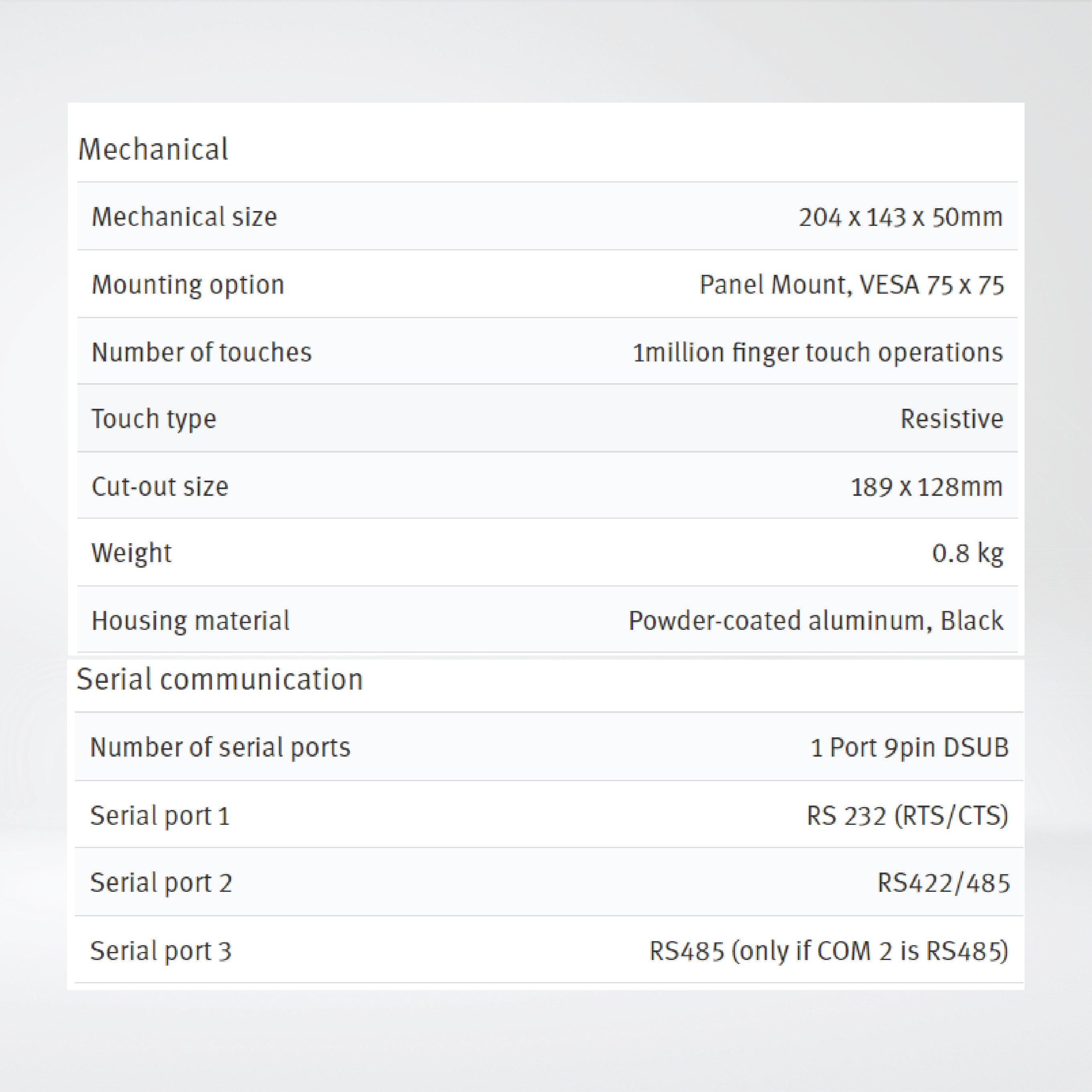 Mechanical

Mechanical size 204 x 143 x 50mm

Mounting option Panel Mount, VESA 75 x 75

Number of touches 1million finger touch operations

Touch type Resistive

Cut-out size 189 x 128mm

Weight 0.8 kg

Housing material Powder-coated aluminum, Black

Serial communication

Number of serial ports 1 Port 9pin DSUB

Serial port 1 RS 232 (RTS/CTS)

Serial port 2 RS422/485

Serial port 3 RS485 (only if COM 2 is RS485)